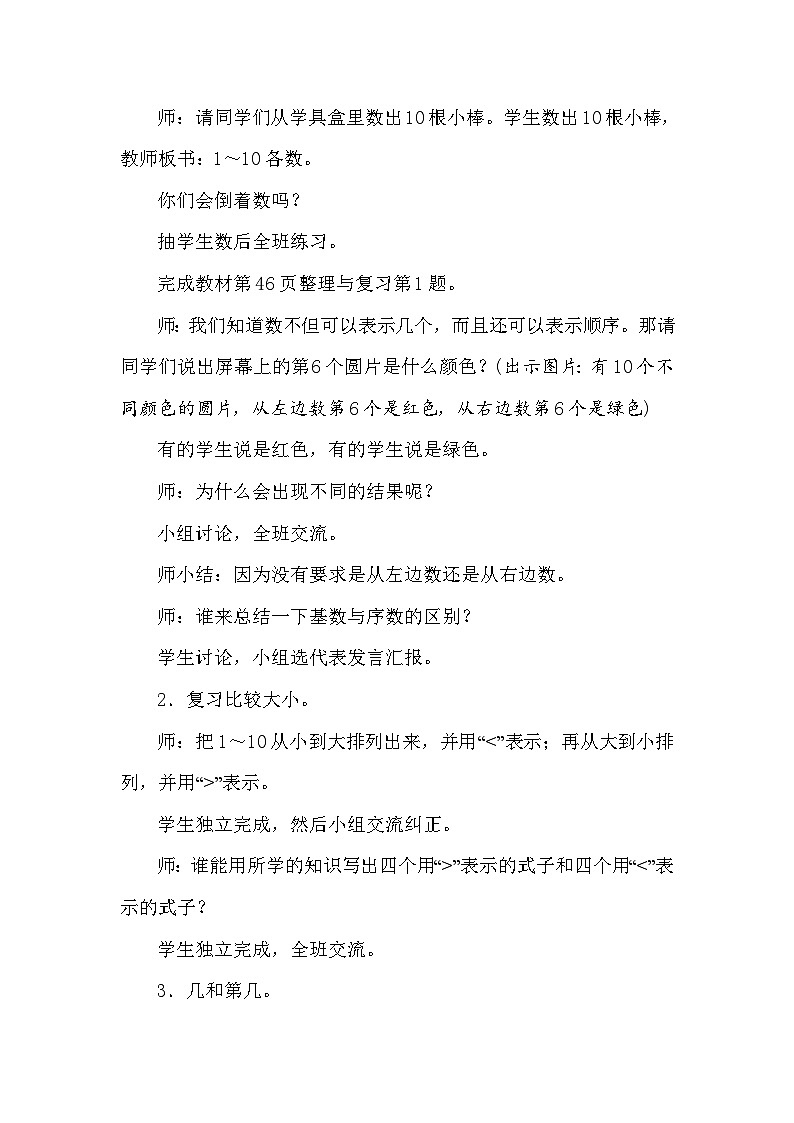 师：请同学们从学具盒里数出10根小棒。学生数出10根小棒，教师板书：1～10各数。

你们会倒着数吗？

抽学生数后全班练习。

完成教材第46页整理与复习第1题。

师：我们知道数不但可以表示几个，而且还可以表示顺序。那请同学们说出屏幕上的第6个圆片是什么颜色？(出示图片：有10个不同颜色的圆片，从左边数第6个是红色，从右边数第6个是绿色)

有的学生说是红色，有的学生说是绿色。

师：为什么会出现不同的结果呢？

小组讨论，全班交流。

师小结：因为没有要求是从左边数还是从右边数。

师：谁来总结一下基数与序数的区别？

学生讨论，小组选代表发言汇报。

2．复习比较大小。

师：把1～10从小到大排列出来，并用“<”表示；再从大到小排列，并用“>”表示。

学生独立完成，然后小组交流纠正。

师：谁能用所学的知识写出四个用“>”表示的式子和四个用“<”表示的式子？

学生独立完成，全班交流。

3．几和第几。